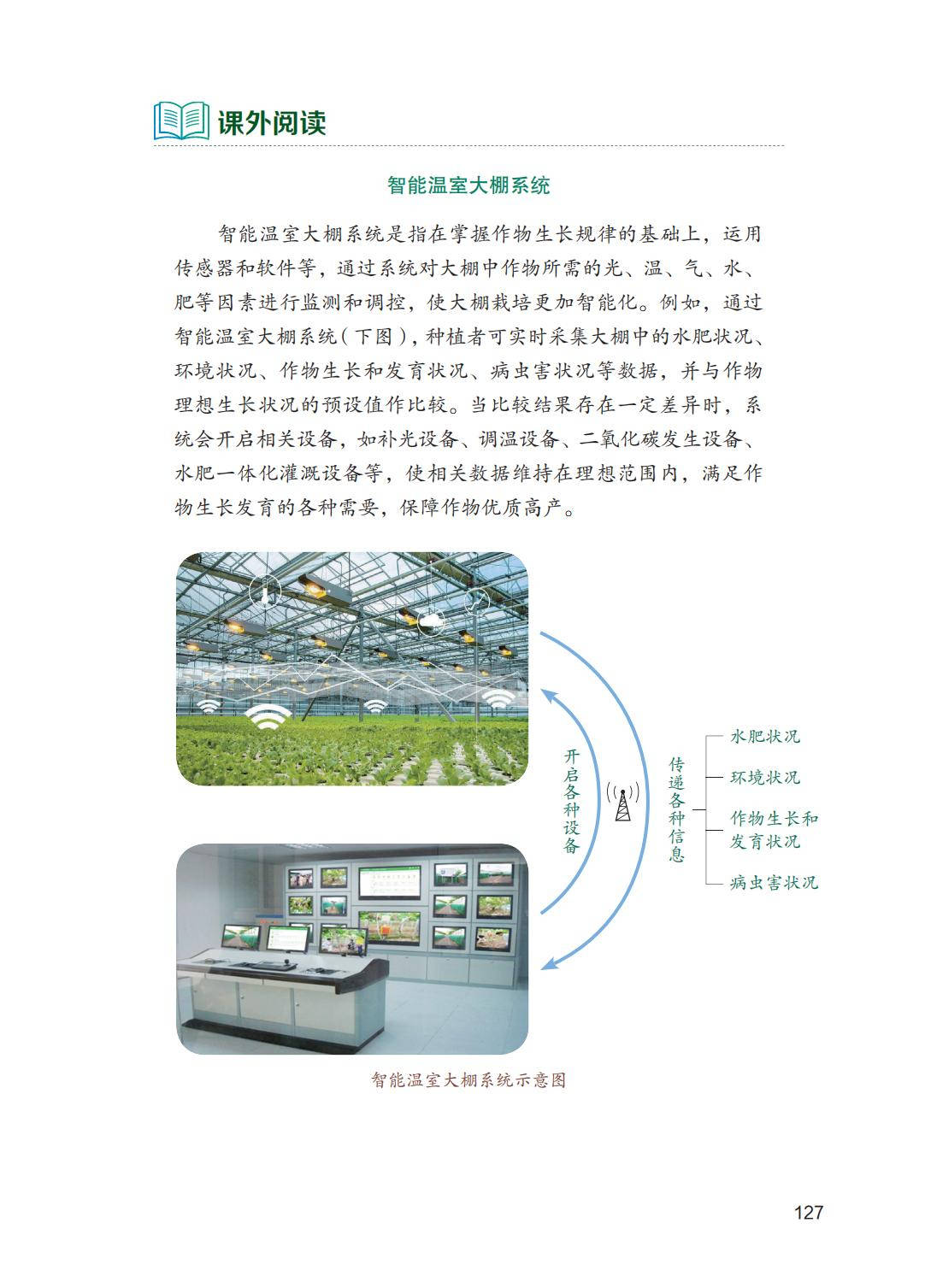 课外阅读

智能温室大棚系统

智能温室大棚系统是指在掌握作物生长规律的基础上，运用传感器和软件等，通过系统对大棚中作物所需的光、温、气、水、肥等因素进行监测和调控，使大棚栽培更加智能化。例如，通过智能温室大棚系统（下图），种植者可实时采集大棚中的水肥状况、环境状况、作物生长和发育状况、病虫害状况等数据，并与作物理想生长状况的预设值作比较。当比较结果存在一定差异时，系统会开启相关设备，如补光设备、调温设备、二氧化碳发生设备、水肥一体化灌溉设备等，使相关数据维持在理想范围内，满足作物生长发育的各种需要，保障作物优质高产。

开启各种设备

传递各种信息

水肥状况
环境状况
作物生长和发育状况
病虫害状况

智能温室大棚系统示意图

127